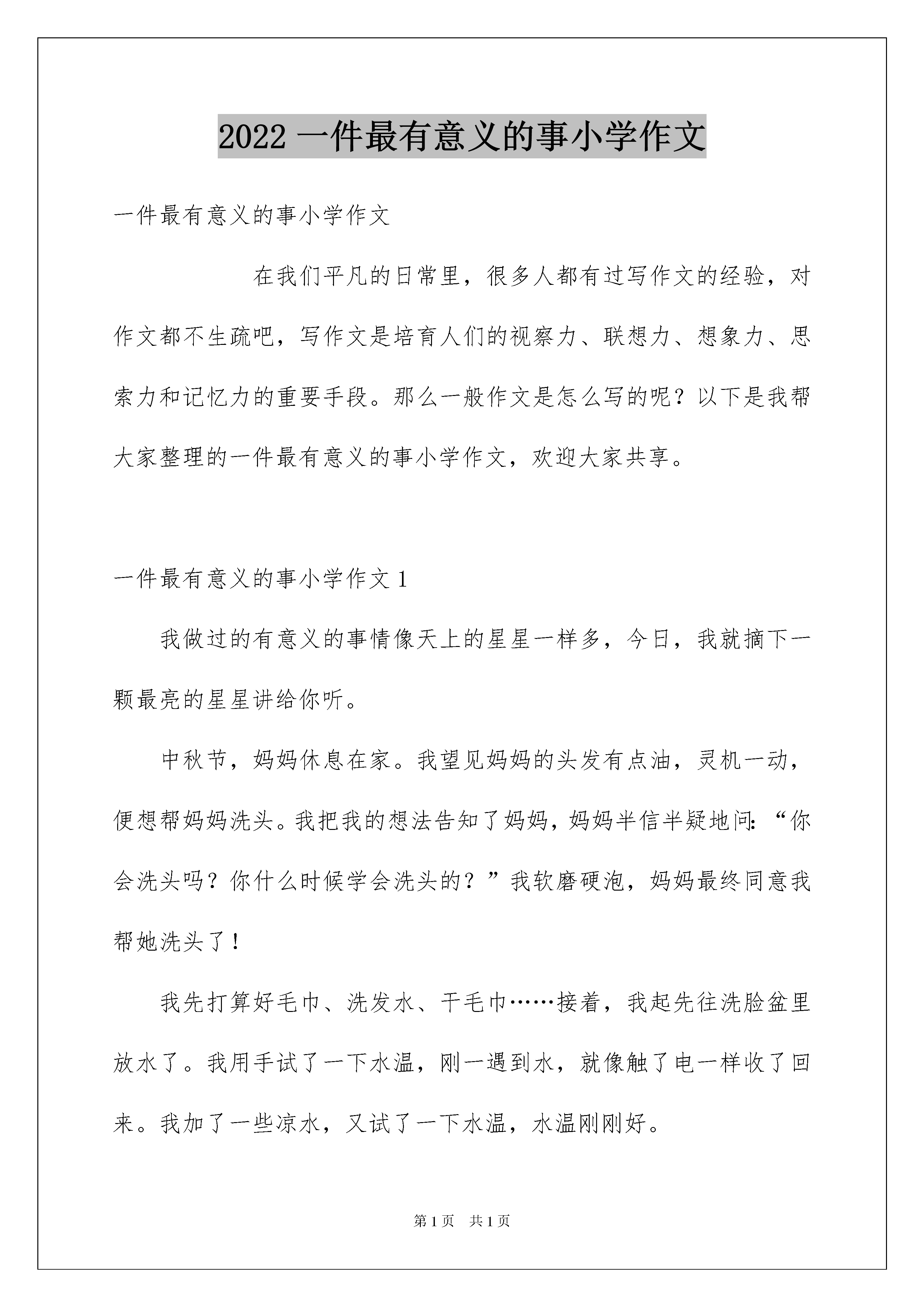 2022 一件最有意义的事小学作文

一件最有意义的事小学作文

在我们平凡的日常里，很多人都有过写作文的经验，对作文都不生疏吧，写作文是培育人们的视察力、联想力、想象力、思索力和记忆力的重要手段。那么一般作文是怎么写的呢？以下是我帮大家整理的一件最有意义的事小学作文，欢迎大家共享。

一件最有意义的事小学作文 1

我做过的有意义的事情像天上的星星一样多，今日，我就摘下一颗最亮的星星讲给你听。

中秋节，妈妈休息在家。我望见妈妈的头发有点油，灵机一动，便想帮妈妈洗头。我把我的想法告知了妈妈，妈妈半信半疑地问：“你会洗头吗？你什么时候学会洗头的？”我软磨硬泡，妈妈最终同意我帮她洗头了！

我先打算好毛巾、洗发水、干毛巾……接着，我起先往洗脸盆里放水了。我用手试了一下水温，刚一遇到水，就像触了电一样收了回来。我加了一些凉水，又试了一下水温，水温刚刚好。

第 1 页 共 1 页